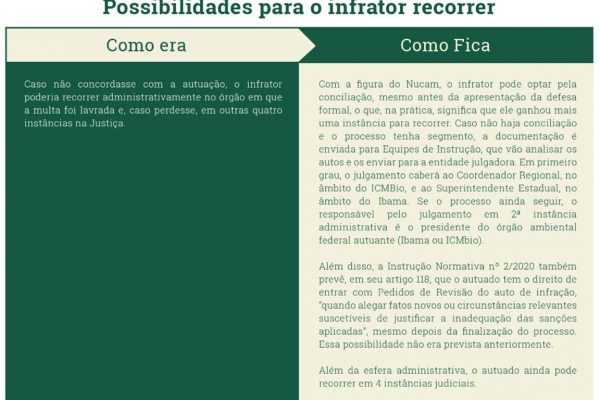 Possibilidades para o infrator recorrer

Como era

Caso não concordasse com a autuação, o infrator poderia recorrer administrativamente no órgão em que a multa foi lavrada e, caso perdesse, em outras quatro instâncias na Justiça.

Como Fica

Com a figura do Nucam, o infrator pode optar pela conciliação, mesmo antes da apresentação da defesa formal, o que, na prática, significa que ele ganhou mais uma instância para recorrer. Caso não haja conciliação e o processo tenha segmento, a documentação é enviada para Equipes de Instrução, que vão analisar os autos e os enviar para a entidade julgadora. Em primeiro grau, o julgamento caberá ao Coordenador Regional, no âmbito do ICMBio, e ao Superintendente Estadual, no âmbito do Ibama. Se o processo ainda seguir, o responsável pelo julgamento em 2ª instância administrativa é o presidente do órgão ambiental federal autuante (Ibama ou ICMbio).

Além disso, a Instrução Normativa nº 2/2020 também prevê, em seu artigo 118, que o autuado tem o direito de entrar com Pedidos de Revisão do auto de infração, "quando alegar fatos novos ou circunstâncias relevantes suscetíveis de justificar a inadequação das sanções aplicadas", mesmo depois da finalização do processo. Essa possibilidade não era prevista anteriormente.

Além da esfera administrativa, o autuado ainda pode recorrer em 4 instâncias judiciais.